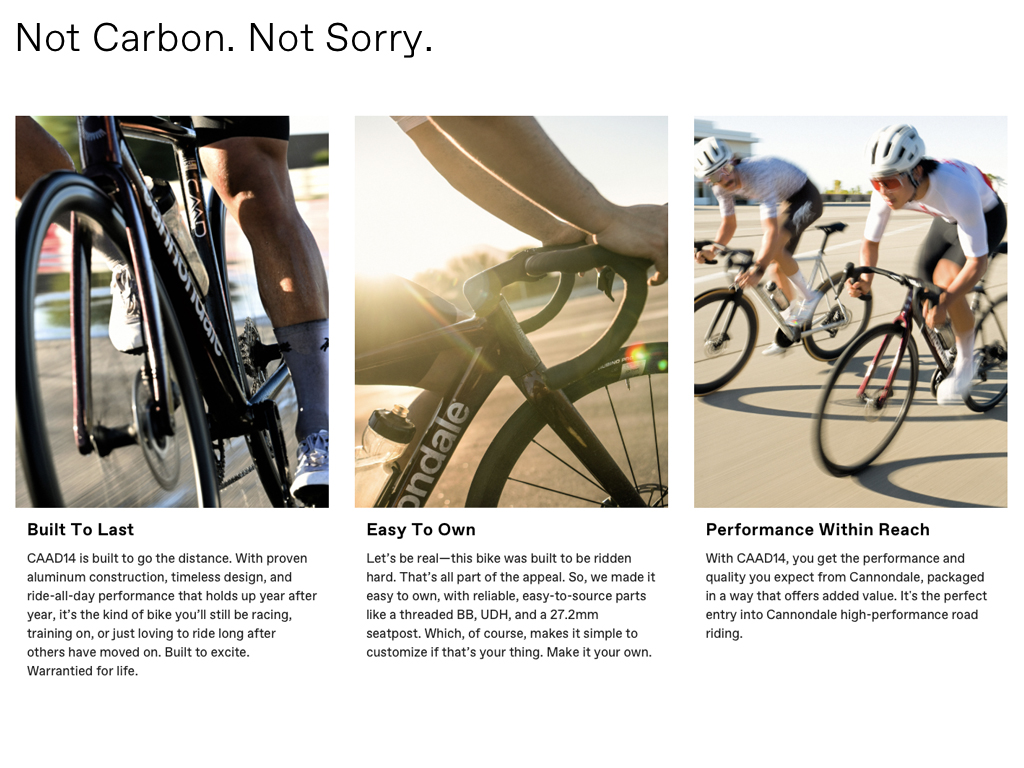 Not Carbon. Not Sorry.

Built To Last

CAAD14 is built to go the distance. With proven aluminum construction, timeless design, and ride-all-day performance that holds up year after year, it's the kind of bike you'll still be racing, training on, or just loving to ride long after others have moved on. Built to excite. Warrantied for life.

Easy To Own

Let's be real—this bike was built to be ridden hard. That's all part of the appeal. So, we made it easy to own, with reliable, easy-to-source parts like a threaded BB, UDH, and a 27.2mm seatpost. Which, of course, makes it simple to customize if that's your thing. Make it your own.

Performance Within Reach

With CAAD14, you get the performance and quality you expect from Cannondale, packaged in a way that offers added value. It's the perfect entry into Cannondale high-performance road riding.